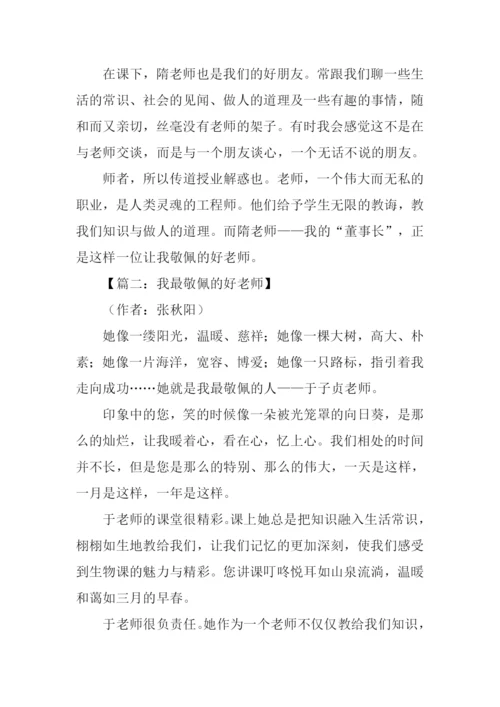 在课下，隋老师也是我们的好朋友。常跟我们聊一些生活的常识、社会的见闻、做人的道理及一些有趣的事情，随和而又亲切，丝毫没有老师的架子。有时我会感觉这不是在与老师交谈，而是与一个朋友谈心，一个无话不说的朋友。

师者，所以传道授业解惑也。老师，一个伟大而无私的职业，是人类灵魂的工程师。他们给予学生无限的教诲，教我们知识与做人的道理。而隋老师——我的“董事长”，正是这样一位让我敬佩的好老师。

【篇二：我最敬佩的好老师】

（作者：张秋阳）

她像一缕阳光，温暖、慈祥；她像一棵大树，高大、朴素；她像一片海洋，宽容、博爱；她像一只路标，指引着我走向成功……她就是我最敬佩的人——于子贞老师。

印象中的您，笑的时候像一朵被光笼罩的向日葵，是那么的灿烂，让我暖着心，看在心，忆上心。我们相处的时间并不长，但是您是那么的特别、那么的伟大，一天是这样，一月是这样，一年是这样。

于老师的课堂很精彩。课上她总是把知识融入生活常识，栩栩如生地教给我们，让我们记忆的更加深刻，使我们感受到生物课的魅力与精彩。您讲课叮咚悦耳如山泉流淌，温暖和蔼如三月的早春。

于老师很负责任。她作为一个老师不仅仅教给我们知识，